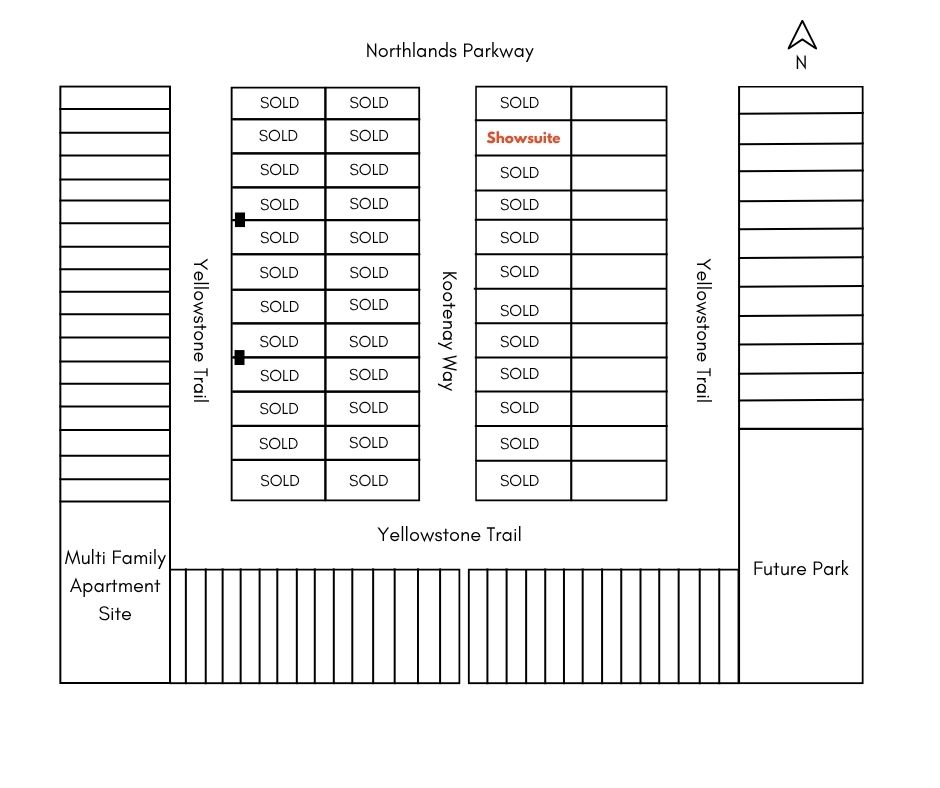 Northlands Parkway

N

| SOLD | SOLD |
|---|---|
| SOLD | SOLD |
| SOLD | SOLD |
| SOLD | SOLD |
| SOLD | SOLD |
| SOLD | SOLD |
| SOLD | SOLD |
| SOLD | SOLD |
| SOLD | SOLD |
| SOLD | SOLD |
| SOLD | SOLD |
| SOLD | SOLD |

| SOLD | |
|---|---|
| Showsuite | |
| SOLD | |
| SOLD | |
| SOLD | |
| SOLD | |
| SOLD | |
| SOLD | |
| SOLD | |
| SOLD | |
| SOLD | |
| SOLD | |

Yellowstone Trail

Kootenay Way

Yellowstone Trail

Yellowstone Trail

Multi Family Apartment Site

Future Park